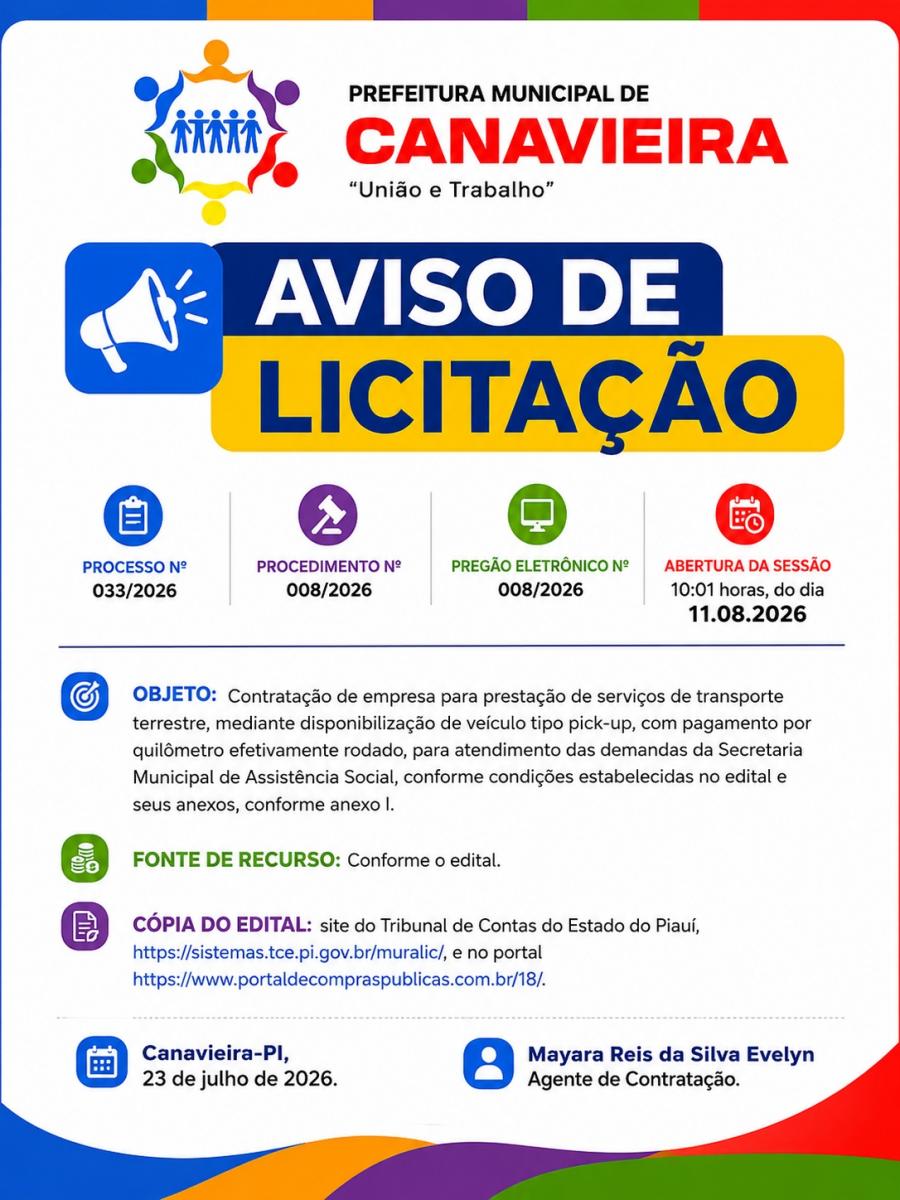 PREFEITURA MUNICIPAL DE
CANAVIEIRA
"União e Trabalho"

AVISO DE LICITAÇÃO

PROCESSO Nº
033/2026

PROCEDIMENTO Nº
008/2026

PREGÃO ELETRÔNICO Nº
008/2026

ABERTURA DA SESSÃO
10:01 horas, do dia
11.08.2026

OBJETO: Contratação de empresa para prestação de serviços de transporte terrestre, mediante disponibilização de veículo tipo pick-up, com pagamento por quilômetro efetivamente rodado, para atendimento das demandas da Secretaria Municipal de Assistência Social, conforme condições estabelecidas no edital e seus anexos, conforme anexo I.

FONTE DE RECURSO: Conforme o edital.

CÓPIA DO EDITAL: site do Tribunal de Contas do Estado do Piauí, https://sistemas.tce.pi.gov.br/muralic/, e no portal https://www.portaldecompraspublicas.com.br/18/.

Canavieira-PI,
23 de julho de 2026.

Mayara Reis da Silva Evelyn
Agente de Contratação.